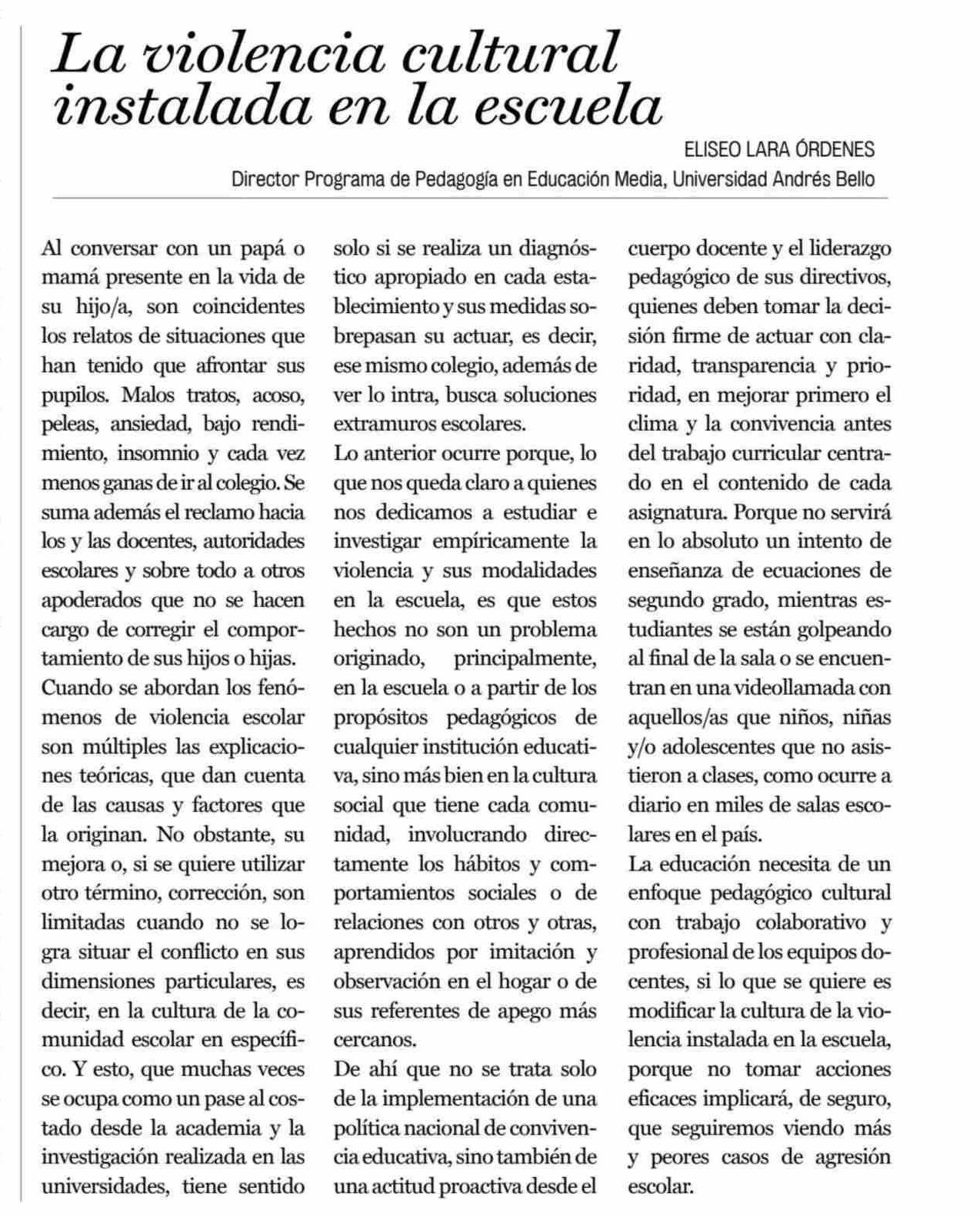 La violencia cultural instalada en la escuela

ELISEO LARA ÓRDENES
Director Programa de Pedagogía en Educación Media, Universidad Andrés Bello

Al conversar con un papá o mamá presente en la vida de su hijo/a, son coincidentes los relatos de situaciones que han tenido que afrontar sus pupilos. Malos tratos, acoso, peleas, ansiedad, bajo rendimiento, insomnio y cada vez menos ganas de ir al colegio. Se suma además el reclamo hacia los y las docentes, autoridades escolares y sobre todo a otros apoderados que no se hacen cargo de corregir el comportamiento de sus hijos o hijas.
Cuando se abordan los fenómenos de violencia escolar son múltiples las explicaciones teóricas, que dan cuenta de las causas y factores que la originan. No obstante, su mejora o, si se quiere utilizar otro término, corrección, son limitadas cuando no se logra situar el conflicto en sus dimensiones particulares, es decir, en la cultura de la comunidad escolar en específico. Y esto, que muchas veces se ocupa como un pase al costado desde la academia y la investigación realizada en las universidades, tiene sentido solo si se realiza un diagnóstico apropiado en cada establecimiento y sus medidas sobrepasan su actuar, es decir, ese mismo colegio, además de ver lo intra, busca soluciones extramuros escolares.
Lo anterior ocurre porque, lo que nos queda claro a quienes nos dedicamos a estudiar e investigar empíricamente la violencia y sus modalidades en la escuela, es que estos hechos no son un problema originado, principalmente, en la escuela o a partir de los propósitos pedagógicos de cualquier institución educativa, sino más bien en la cultura social que tiene cada comunidad, involucrando directamente los hábitos y comportamientos sociales o de relaciones con otros y otras, aprendidos por imitación y observación en el hogar o de sus referentes de apego más cercanos.
De ahí que no se trata solo de la implementación de una política nacional de convivencia educativa, sino también de una actitud proactiva desde el cuerpo docente y el liderazgo pedagógico de sus directivos, quienes deben tomar la decisión firme de actuar con claridad, transparencia y prioridad, en mejorar primero el clima y la convivencia antes del trabajo curricular centrado en el contenido de cada asignatura. Porque no servirá en lo absoluto un intento de enseñanza de ecuaciones de segundo grado, mientras estudiantes se están golpeando al final de la sala o se encuentran en una videollamada con aquellos/as que niños, niñas y/o adolescentes que no asistieron a clases, como ocurre a diario en miles de salas escolares en el país.
La educación necesita de un enfoque pedagógico cultural con trabajo colaborativo y profesional de los equipos docentes, si lo que se quiere es modificar la cultura de la violencia instalada en la escuela, porque no tomar acciones eficaces implicará, de seguro, que seguiremos viendo más y peores casos de agresión escolar.